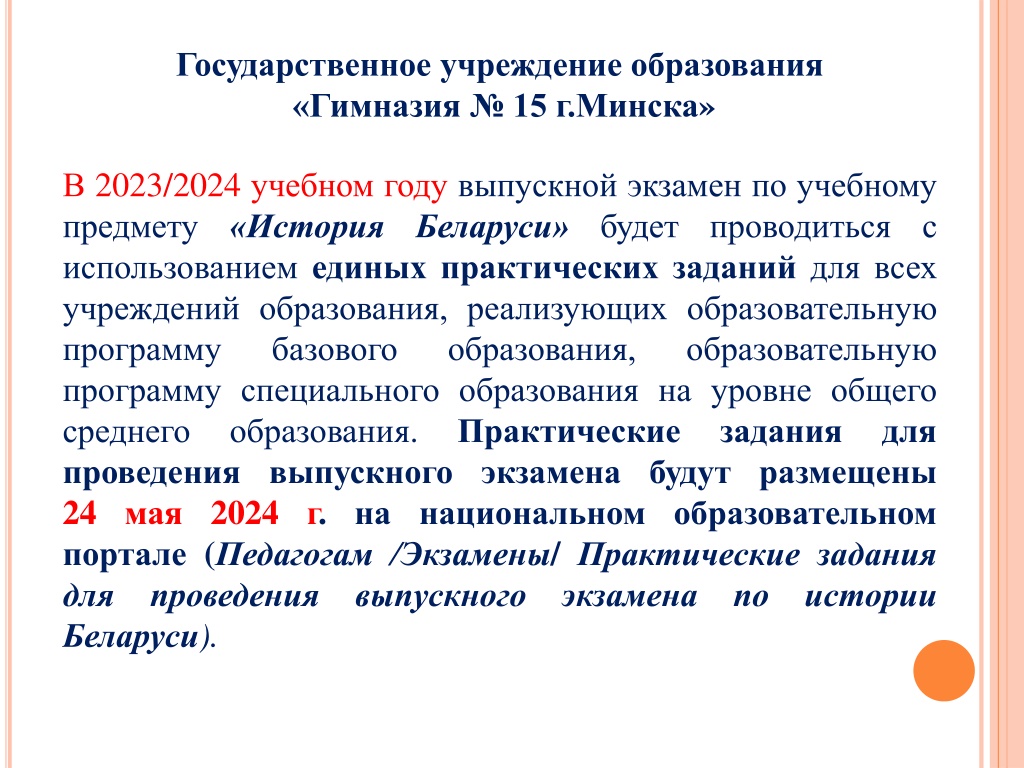 Государственное учреждение образования
«Гимназия № 15 г.Минска»

В 2023/2024 учебном году выпускной экзамен по учебному предмету «История Беларуси» будет проводиться с использованием единых практических заданий для всех учреждений образования, реализующих образовательную программу базового образования, образовательную программу специального образования на уровне общего среднего образования. Практические задания для проведения выпускного экзамена будут размещены 24 мая 2024 г. на национальном образовательном портале (Педагогам /Экзамены/ Практические задания для проведения выпускного экзамена по истории Беларуси).